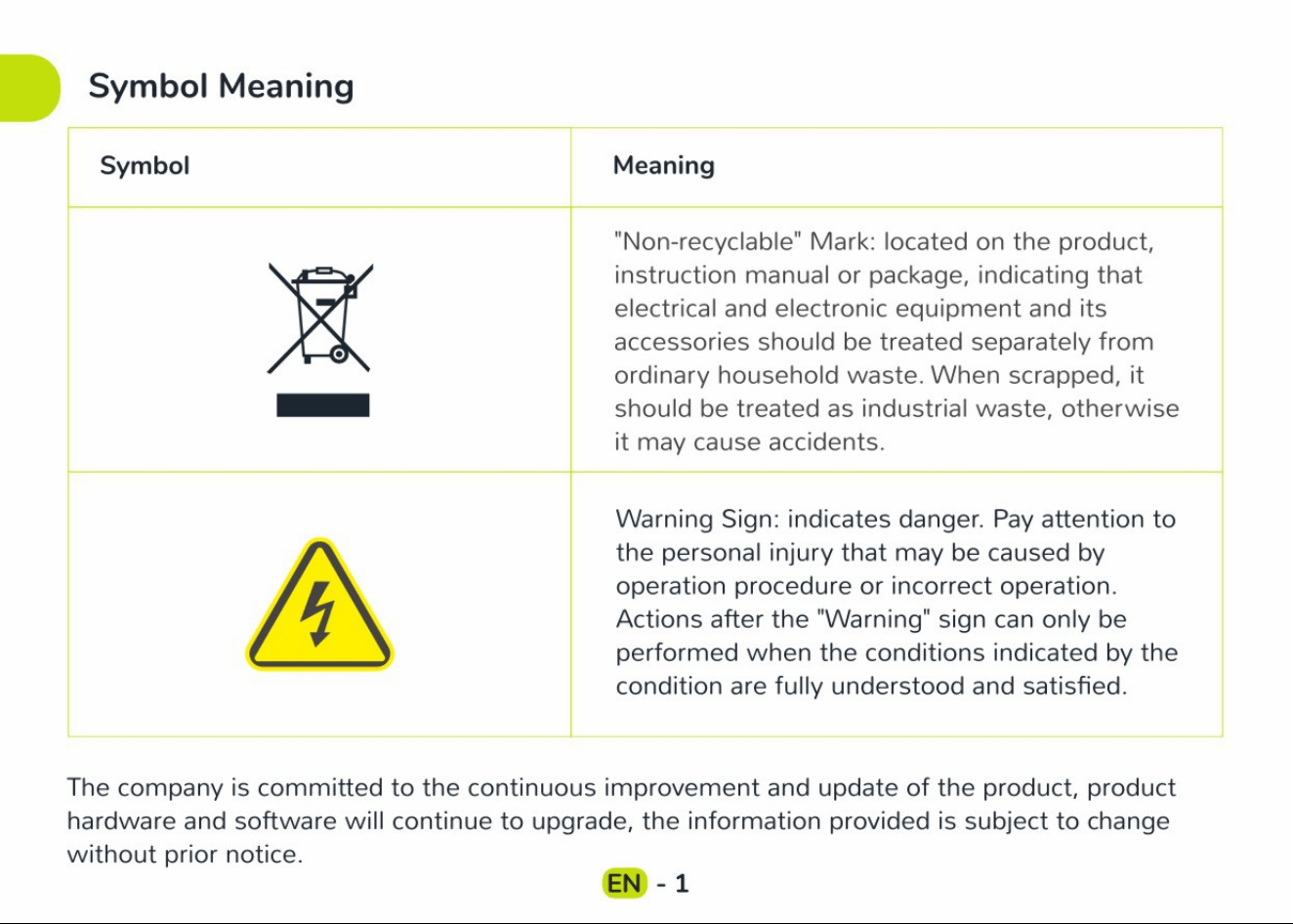 Symbol Meaning

| Symbol | Meaning |
|---|---|
|  | "Non-recyclable" Mark: located on the product, instruction manual or package, indicating that electrical and electronic equipment and its accessories should be treated separately from ordinary household waste. When scrapped, it should be treated as industrial waste, otherwise it may cause accidents. |
|  | Warning Sign: indicates danger. Pay attention to the personal injury that may be caused by operation procedure or incorrect operation. Actions after the "Warning" sign can only be performed when the conditions indicated by the condition are fully understood and satisfied. |

The company is committed to the continuous improvement and update of the product, product hardware and software will continue to upgrade, the information provided is subject to change without prior notice.

EN - 1